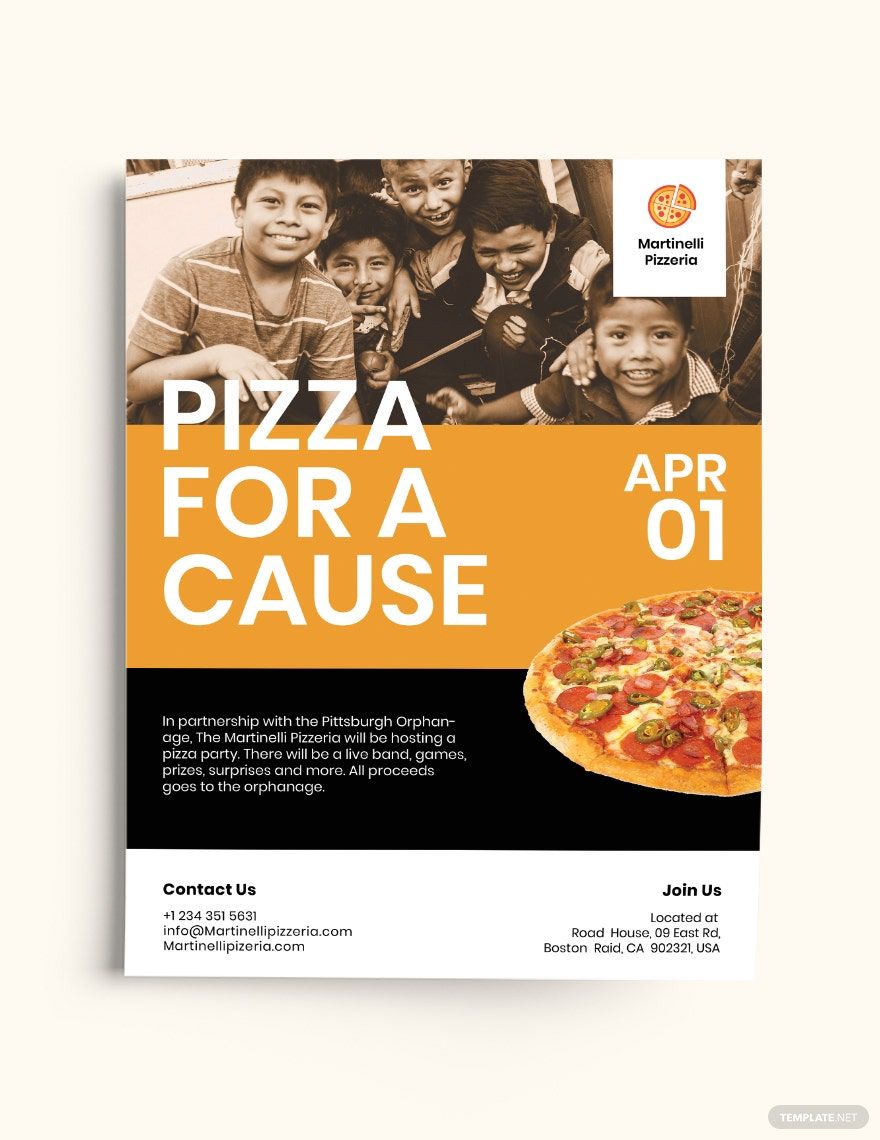 Martinelli Pizzeria

PIZZA FOR A CAUSE

APR 01

In partnership with the Pittsburgh Orphanage, The Martinelli Pizzeria will be hosting a pizza party. There will be a live band, games, prizes, surprises and more. All proceeds goes to the orphanage.

Contact Us

+1 234 351 5631
info@Martinellipizzeria.com
Martinellipizeria.com

Join Us

Located at
Road House, 09 East Rd,
Boston Raid, CA 902321, USA

TEMPLATE.NET